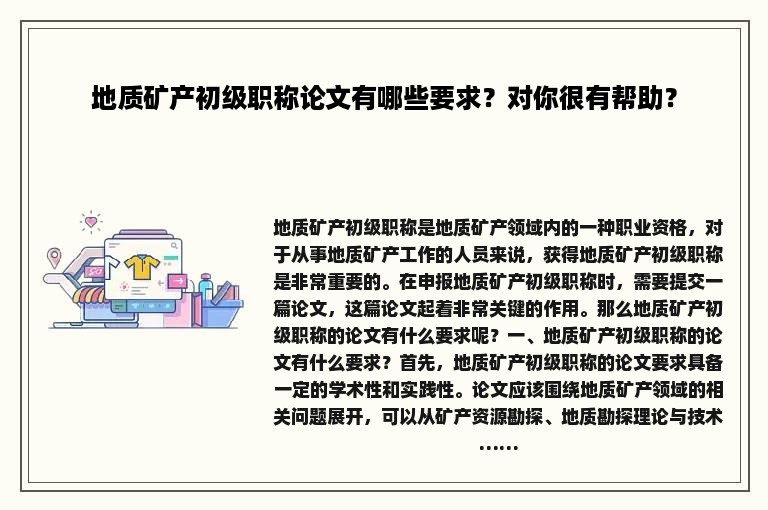 地质矿产初级职称论文有哪些要求？对你很有帮助？

地质矿产初级职称是地质矿产领域内的一种职业资格，对于从事地质矿产工作的人员来说，获得地质矿产初级职称是非常重要的。在申报地质矿产初级职称时，需要提交一篇论文，这篇论文起着非常关键的作用。那么地质矿产初级职称的论文有什么要求呢？一、地质矿产初级职称的论文有什么要求？首先，地质矿产初级职称的论文要求具备一定的学术性和实践性。论文应该围绕地质矿产领域的相关问题展开，可以从矿产资源勘探、地质勘探理论与技术……